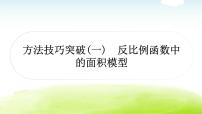 方法技巧突破(一)　反比例函数中的面积模型